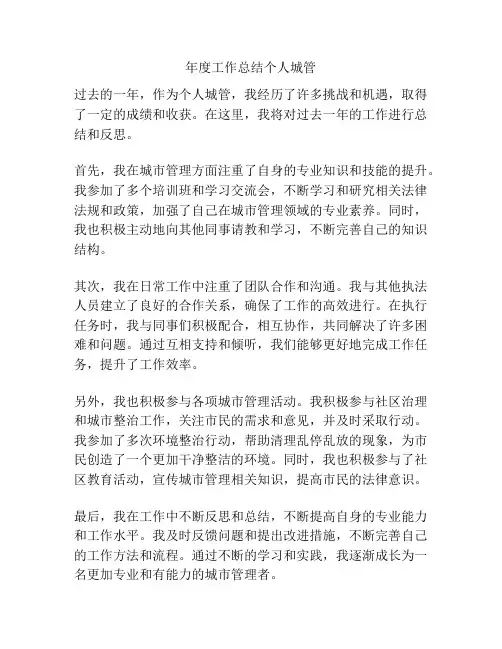 年度工作总结个人城管

过去的一年，作为个人城管，我经历了许多挑战和机遇，取得了一定的成绩和收获。在这里，我将对过去一年的工作进行总结和反思。

首先，我在城市管理方面注重了自身的专业知识和技能的提升。我参加了多个培训班和学习交流会，不断学习和研究相关法律法规和政策，加强了自己在城市管理领域的专业素养。同时，我也积极主动地向其他同事请教和学习，不断完善自己的知识结构。

其次，我在日常工作中注重了团队合作和沟通。我与其他执法人员建立了良好的合作关系，确保了工作的高效进行。在执行任务时，我与同事们积极配合，相互协作，共同解决了许多困难和问题。通过互相支持和倾听，我们能够更好地完成工作任务，提升了工作效率。

另外，我也积极参与各项城市管理活动。我积极参与社区治理和城市整治工作，关注市民的需求和意见，并及时采取行动。我参加了多次环境整治行动，帮助清理乱停乱放的现象，为市民创造了一个更加干净整洁的环境。同时，我也积极参与了社区教育活动，宣传城市管理相关知识，提高市民的法律意识。

最后，我在工作中不断反思和总结，不断提高自身的专业能力和工作水平。我及时反馈问题和提出改进措施，不断完善自己的工作方法和流程。通过不断的学习和实践，我逐渐成长为一名更加专业和有能力的城市管理者。